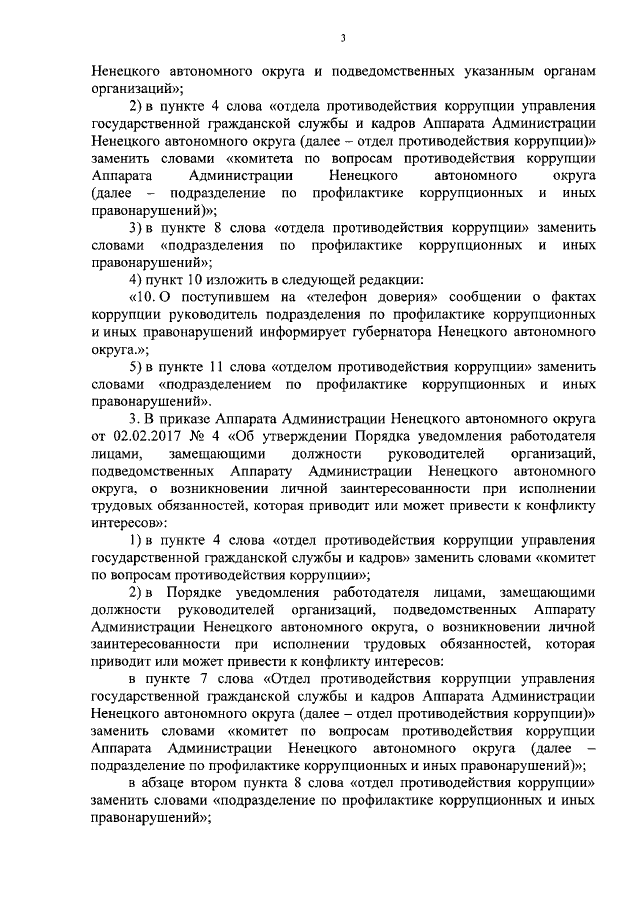 3

Ненецкого автономного округа и подведомственных указанным органам организаций»;

2) в пункте 4 слова «отдела противодействия коррупции управления государственной гражданской службы и кадров Аппарата Администрации Ненецкого автономного округа (далее – отдел противодействия коррупции)» заменить словами «комитета по вопросам противодействия коррупции Аппарата Администрации Ненецкого автономного округа (далее – подразделение по профилактике коррупционных и иных правонарушений)»;

3) в пункте 8 слова «отдела противодействия коррупции» заменить словами «подразделения по профилактике коррупционных и иных правонарушений»;

4) пункт 10 изложить в следующей редакции:

«10. О поступившем на «телефон доверия» сообщении о фактах коррупции руководитель подразделения по профилактике коррупционных и иных правонарушений информирует губернатора Ненецкого автономного округа.»;

5) в пункте 11 слова «отделом противодействия коррупции» заменить словами «подразделением по профилактике коррупционных и иных правонарушений».

3. В приказе Аппарата Администрации Ненецкого автономного округа от 02.02.2017 № 4 «Об утверждении Порядка уведомления работодателя лицами, замещающими должности руководителей организаций, подведомственных Аппарату Администрации Ненецкого автономного округа, о возникновении личной заинтересованности при исполнении трудовых обязанностей, которая приводит или может привести к конфликту интересов»:

1) в пункте 4 слова «отдел противодействия коррупции управления государственной гражданской службы и кадров» заменить словами «комитет по вопросам противодействия коррупции»;

2) в Порядке уведомления работодателя лицами, замещающими должности руководителей организаций, подведомственных Аппарату Администрации Ненецкого автономного округа, о возникновении личной заинтересованности при исполнении трудовых обязанностей, которая приводит или может привести к конфликту интересов:

в пункте 7 слова «Отдел противодействия коррупции управления государственной гражданской службы и кадров Аппарата Администрации Ненецкого автономного округа (далее – отдел противодействия коррупции)» заменить словами «комитет по вопросам противодействия коррупции Аппарата Администрации Ненецкого автономного округа (далее – подразделение по профилактике коррупционных и иных правонарушений)»;

в абзаце втором пункта 8 слова «отдел противодействия коррупции» заменить словами «подразделение по профилактике коррупционных и иных правонарушений»;